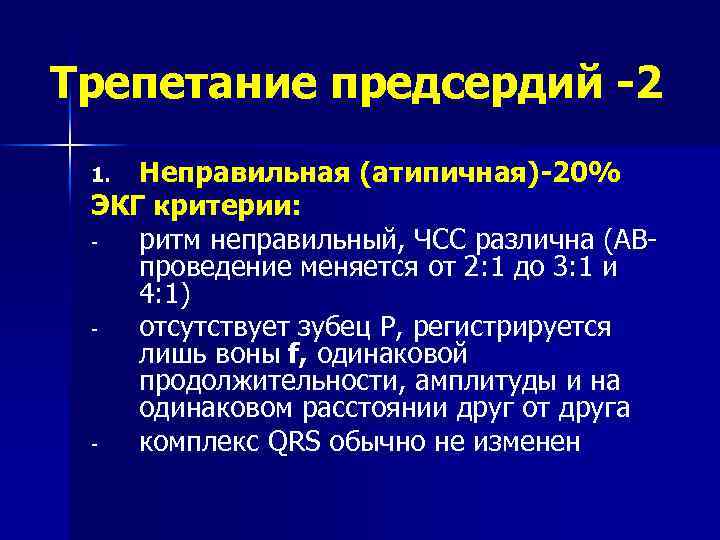 Трепетание предсердий -2

1. Неправильная (атипичная)-20%

ЭКГ критерии:

- ритм неправильный, ЧСС различна (АВ-проведение меняется от 2:1 до 3:1 и 4:1)
- отсутствует зубец Р, регистрируется лишь воны f, одинаковой продолжительности, амплитуды и на одинаковом расстоянии друг от друга
- комплекс QRS обычно не изменен